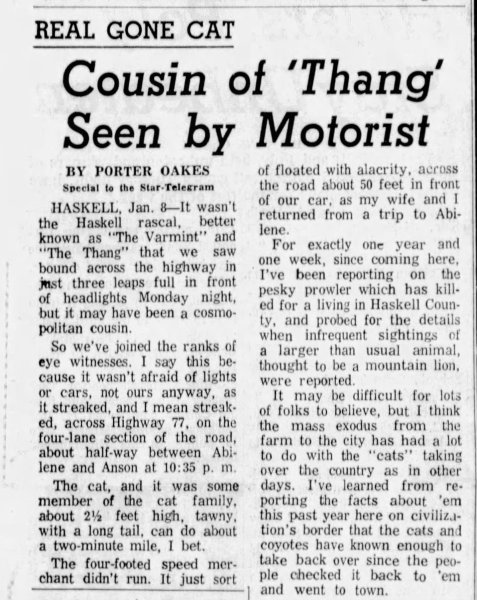 REAL GONE CAT

Cousin of 'Thang' Seen by Motorist

BY PORTER OAKES
Special to the Star-Telegram

HASKELL, Jan. 8—It wasn't the Haskell rascal, better known as "The Varmint" and "The Thang" that we saw bound across the highway in just three leaps full in front of headlights Monday night, but it may have been a cosmopolitan cousin.

So we've joined the ranks of eye witnesses. I say this because it wasn't afraid of lights or cars, not ours anyway, as it streaked, and I mean streaked, across Highway 77, on the four-lane section of the road, about half-way between Abilene and Anson at 10:35 p. m.

The cat, and it was some member of the cat family, about 2½ feet high, tawny, with a long tail, can do about a two-minute mile, I bet.

The four-footed speed merchant didn't run. It just sort of floated with alacrity, across the road about 50 feet in front of our car, as my wife and I returned from a trip to Abilene.

For exactly one year and one week, since coming here, I've been reporting on the pesky prowler which has killed for a living in Haskell County, and probed for the details when infrequent sightings of a larger than usual animal, thought to be a mountain lion, were reported.

It may be difficult for lots of folks to believe, but I think the mass exodus from the farm to the city has had a lot to do with the "cats" taking over the country as in other days. I've learned from reporting the facts about 'em this past year here on civilization's border that the cats and coyotes have known enough to take back over since the people checked it back to 'em and went to town.